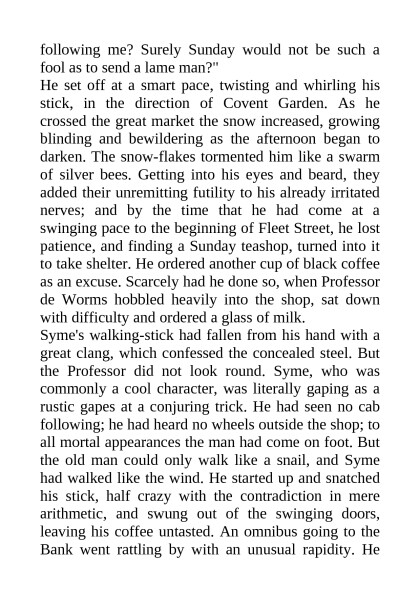 following me? Surely Sunday would not be such a fool as to send a lame man?"
He set off at a smart pace, twisting and whirling his stick, in the direction of Covent Garden. As he crossed the great market the snow increased, growing blinding and bewildering as the afternoon began to darken. The snow-flakes tormented him like a swarm of silver bees. Getting into his eyes and beard, they added their unremitting futility to his already irritated nerves; and by the time that he had come at a swinging pace to the beginning of Fleet Street, he lost patience, and finding a Sunday teashop, turned into it to take shelter. He ordered another cup of black coffee as an excuse. Scarcely had he done so, when Professor de Worms hobbled heavily into the shop, sat down with difficulty and ordered a glass of milk.
Syme's walking-stick had fallen from his hand with a great clang, which confessed the concealed steel. But the Professor did not look round. Syme, who was commonly a cool character, was literally gaping as a rustic gapes at a conjuring trick. He had seen no cab following; he had heard no wheels outside the shop; to all mortal appearances the man had come on foot. But the old man could only walk like a snail, and Syme had walked like the wind. He started up and snatched his stick, half crazy with the contradiction in mere arithmetic, and swung out of the swinging doors, leaving his coffee untasted. An omnibus going to the Bank went rattling by with an unusual rapidity. He